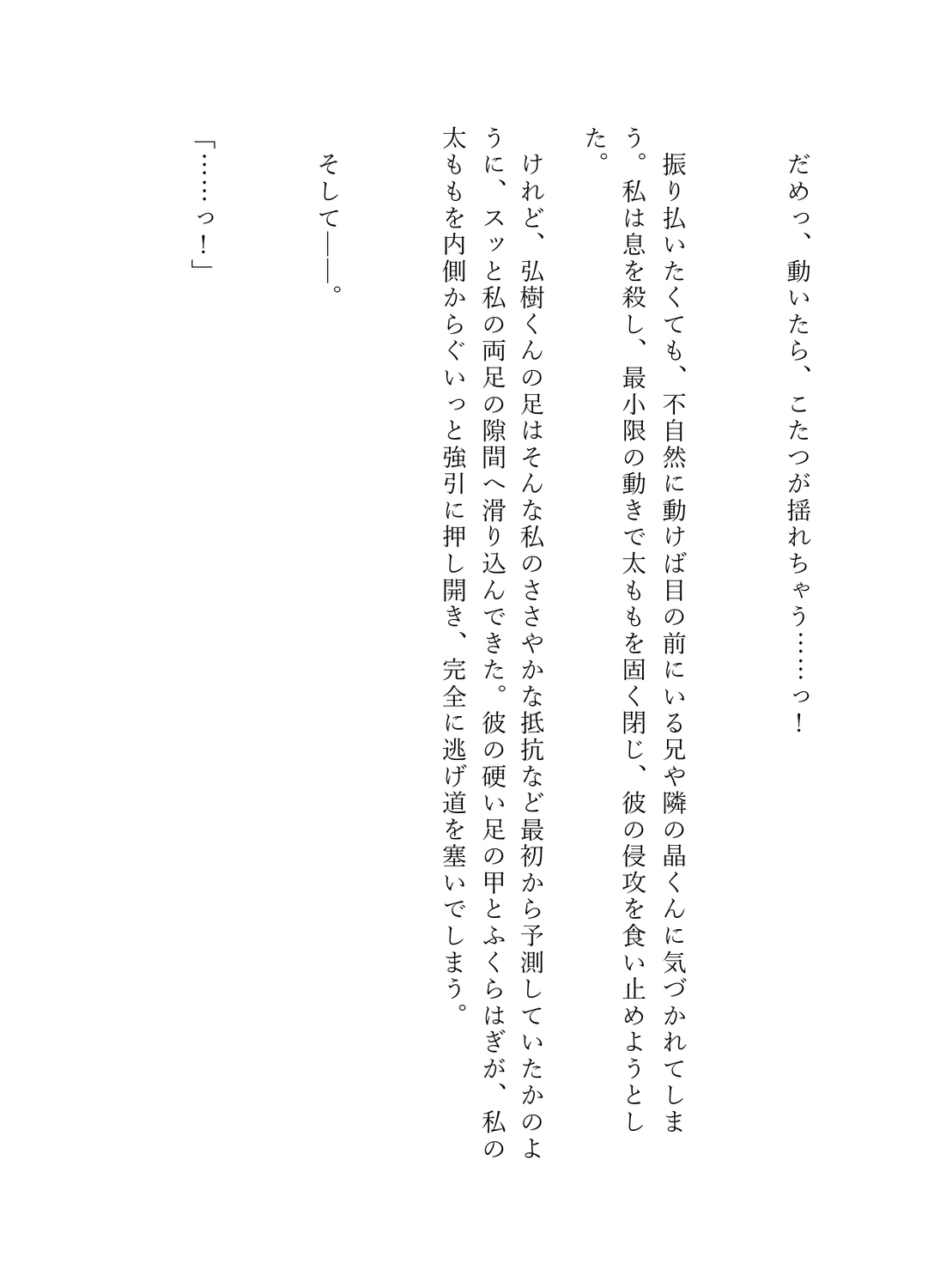 だめっ、動いたら、こたつが揺れちゃう……っ！

振り払いたくても、不自然に動けば目の前にいる兄や隣の晶くんに気づかれてしまう。私は息を殺し、最小限の動きで太ももを固く閉じ、彼の侵攻を食い止めようとした。

けれど、弘樹くんの足はそんな私のささやかな抵抗など最初から予測していたかのように、スッと私の両足の隙間へ滑り込んできた。彼の硬い足の甲とふくらはぎが、私の太ももを内側からぐいっと強引に押し開き、完全に逃げ道を塞いでしまう。

そして――。

「……っ！」